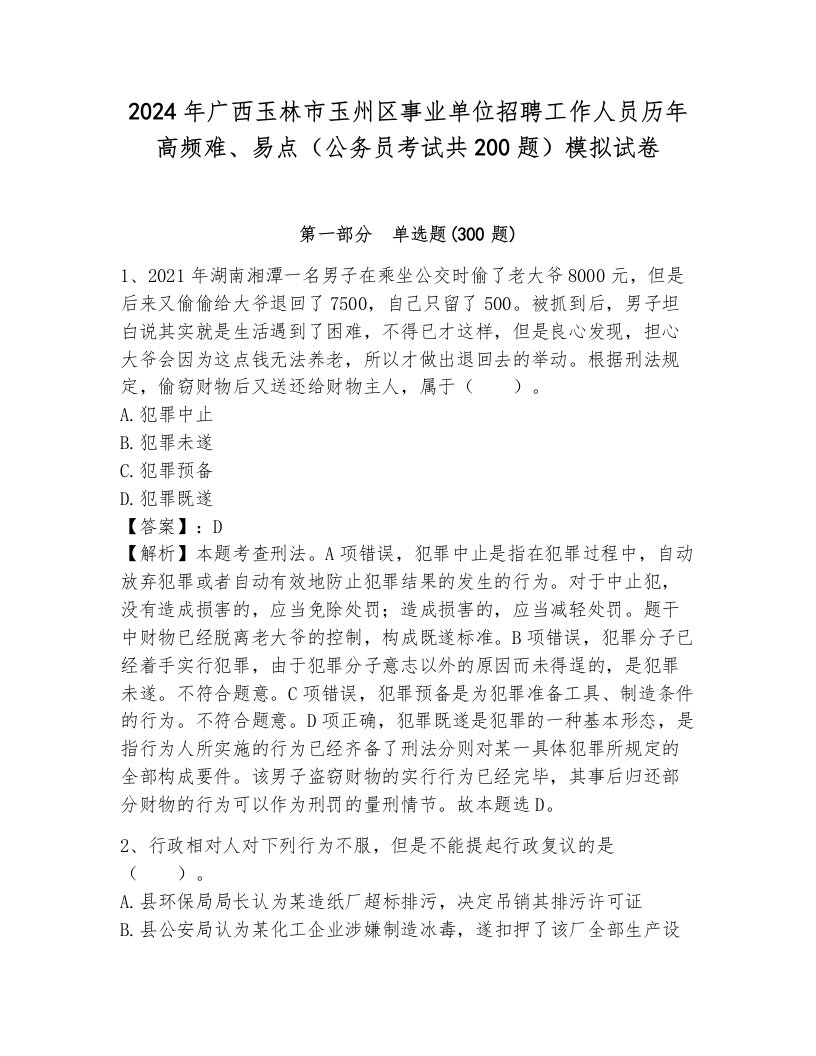 2024年广西玉林市玉州区事业单位招聘工作人员历年高频难、易点（公务员考试共200题）模拟试卷

第一部分　单选题(300题)

1、2021年湖南湘潭一名男子在乘坐公交时偷了老大爷8000元，但是后来又偷偷给大爷退回了7500，自己只留了500。被抓到后，男子坦白说其实就是生活遇到了困难，不得已才这样，但是良心发现，担心大爷会因为这点钱无法养老，所以才做出退回去的举动。根据刑法规定，偷窃财物后又送还给财物主人，属于（　　）。
A.犯罪中止
B.犯罪未遂
C.犯罪预备
D.犯罪既遂
【答案】：D
【解析】本题考查刑法。A项错误，犯罪中止是指在犯罪过程中，自动放弃犯罪或者自动有效地防止犯罪结果的发生的行为。对于中止犯，没有造成损害的，应当免除处罚；造成损害的，应当减轻处罚。题干中财物已经脱离老大爷的控制，构成既遂标准。B项错误，犯罪分子已经着手实行犯罪，由于犯罪分子意志以外的原因而未得逞的，是犯罪未遂。不符合题意。C项错误，犯罪预备是为犯罪准备工具、制造条件的行为。不符合题意。D项正确，犯罪既遂是犯罪的一种基本形态，是指行为人所实施的行为已经齐备了刑法分则对某一具体犯罪所规定的全部构成要件。该男子盗窃财物的实行行为已经完毕，其事后归还部分财物的行为可以作为刑罚的量刑情节。故本题选D。

2、行政相对人对下列行为不服，但是不能提起行政复议的是（　　）。
A.县环保局局长认为某造纸厂超标排污，决定吊销其排污许可证
B.县公安局认为某化工企业涉嫌制造冰毒，遂扣押了该厂全部生产设